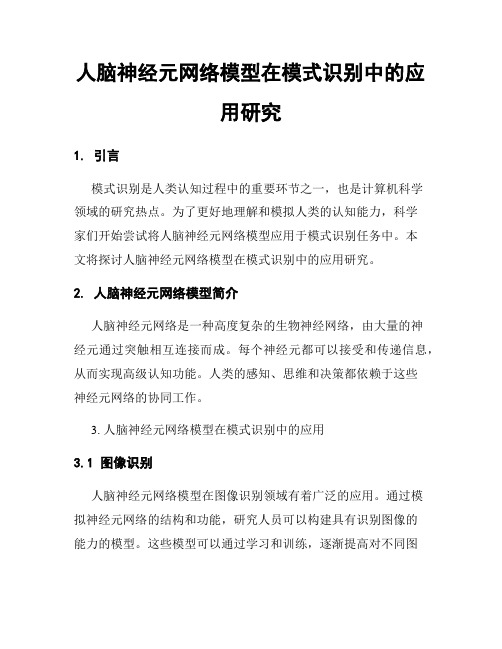 人脑神经元网络模型在模式识别中的应用研究

1. 引言

模式识别是人类认知过程中的重要环节之一，也是计算机科学领域的研究热点。为了更好地理解和模拟人类的认知能力，科学家们开始尝试将人脑神经元网络模型应用于模式识别任务中。本文将探讨人脑神经元网络模型在模式识别中的应用研究。

2. 人脑神经元网络模型简介

人脑神经元网络是一种高度复杂的生物神经网络，由大量的神经元通过突触相互连接而成。每个神经元都可以接受和传递信息，从而实现高级认知功能。人类的感知、思维和决策都依赖于这些神经元网络的协同工作。

3. 人脑神经元网络模型在模式识别中的应用

3.1 图像识别

人脑神经元网络模型在图像识别领域有着广泛的应用。通过模拟神经元网络的结构和功能，研究人员可以构建具有识别图像的能力的模型。这些模型可以通过学习和训练，逐渐提高对不同图